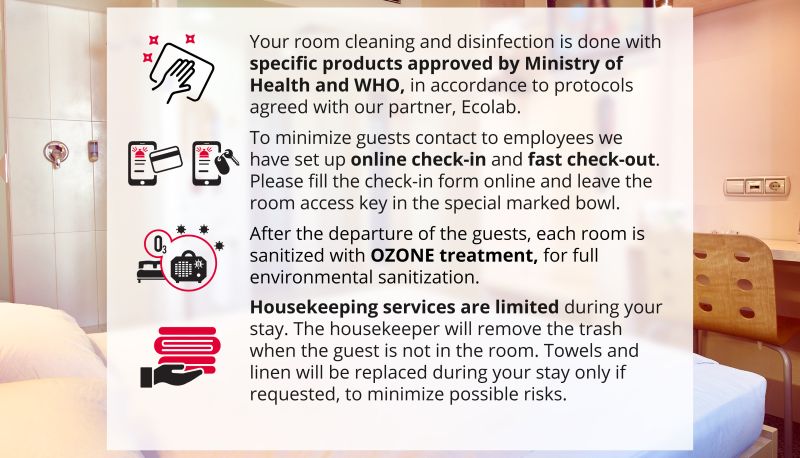 Your room cleaning and disinfection is done with specific products approved by Ministry of Health and WHO, in accordance to protocols agreed with our partner, Ecolab.

To minimize guests contact to employees we have set up online check-in and fast check-out. Please fill the check-in form online and leave the room access key in the special marked bowl.

$O_3$

After the departure of the guests, each room is sanitized with OZONE treatment, for full environmental sanitization.

Housekeeping services are limited during your stay. The housekeeper will remove the trash when the guest is not in the room. Towels and linen will be replaced during your stay only if requested, to minimize possible risks.